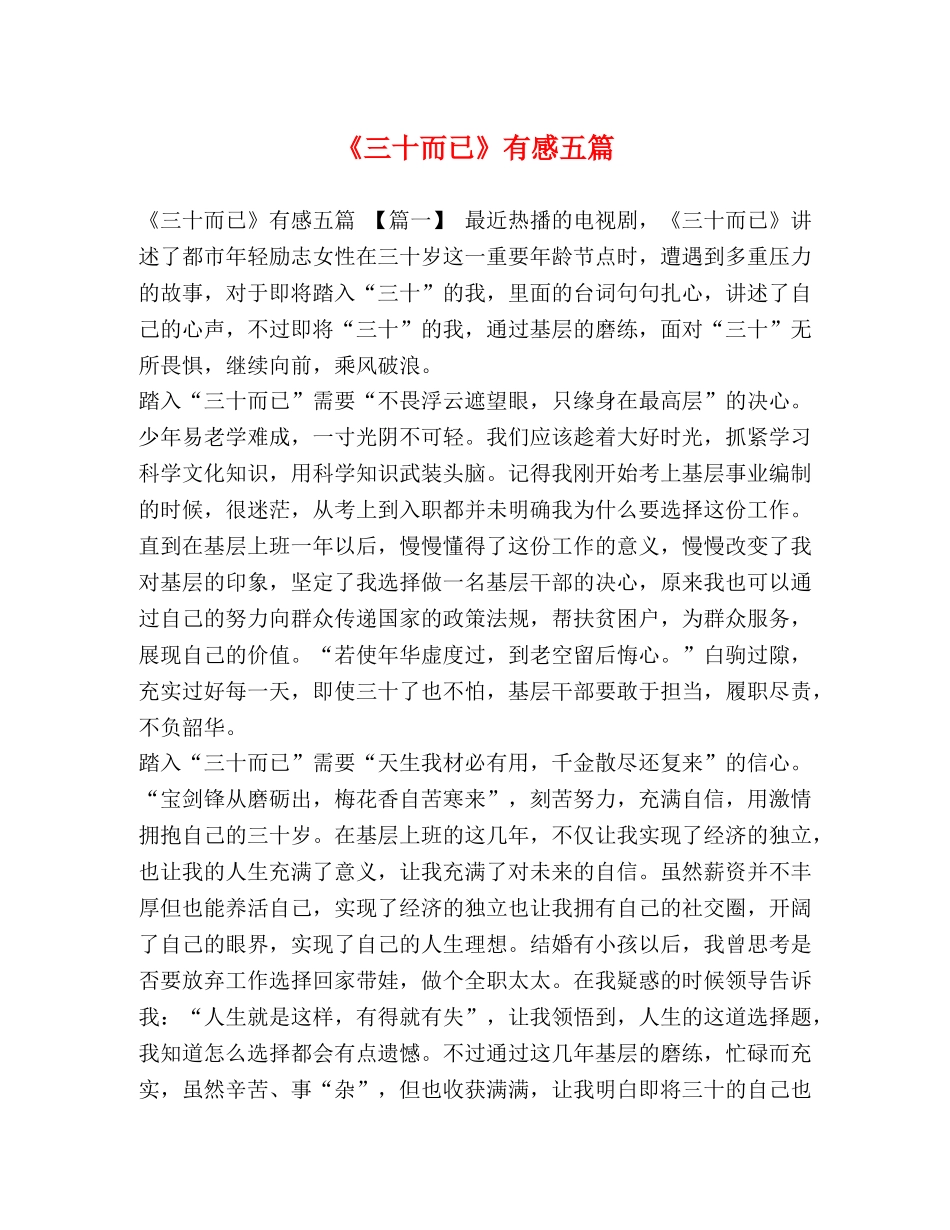 《三十而已》有感五篇

《三十而已》有感五篇 【篇一】 最近热播的电视剧，《三十而已》讲述了都市年轻励志女性在三十岁这一重要年龄节点时，遭遇到多重压力的故事，对于即将踏入“三十”的我，里面的台词句句扎心，讲述了自己的心声，不过即将“三十”的我，通过基层的磨练，面对“三十”无所畏惧，继续向前，乘风破浪。
踏入“三十而已”需要“不畏浮云遮望眼，只缘身在最高层”的决心。少年易老学难成，一寸光阴不可轻。我们应该趁着大好时光，抓紧学习科学文化知识，用科学知识武装头脑。记得我刚开始考上基层事业编制的时候，很迷茫，从考上到入职都并未明确我为什么要选择这份工作。直到在基层上班一年以后，慢慢懂得了这份工作的意义，慢慢改变了我对基层的印象，坚定了我选择做一名基层干部的决心，原来我也可以通过自己的努力向群众传递国家的政策法规，帮扶贫困户，为群众服务，展现自己的价值。“若使年华虚度过，到老空留后悔心。”白驹过隙，充实过好每一天，即使三十了也不怕，基层干部要敢于担当，履职尽责，不负韶华。
踏入“三十而已”需要“天生我材必有用，千金散尽还复来”的信心。“宝剑锋从磨砺出，梅花香自苦寒来”，刻苦努力，充满自信，用激情拥抱自己的三十岁。在基层上班的这几年，不仅让我实现了经济的独立，也让我的人生充满了意义，让我充满了对未来的自信。虽然薪资并不丰厚但也能养活自己，实现了经济的独立也让我拥有自己的社交圈，开阔了自己的眼界，实现了自己的人生理想。结婚有小孩以后，我曾思考是否要放弃工作选择回家带娃，做个全职太太。在我疑惑的时候领导告诉我：“人生就是这样，有得就有失”，让我领悟到，人生的这道选择题，我知道怎么选择都会有点遗憾。不过通过这几年基层的磨练，忙碌而充实，虽然辛苦、事“杂”，但也收获满满，让我明白即将三十的自己也